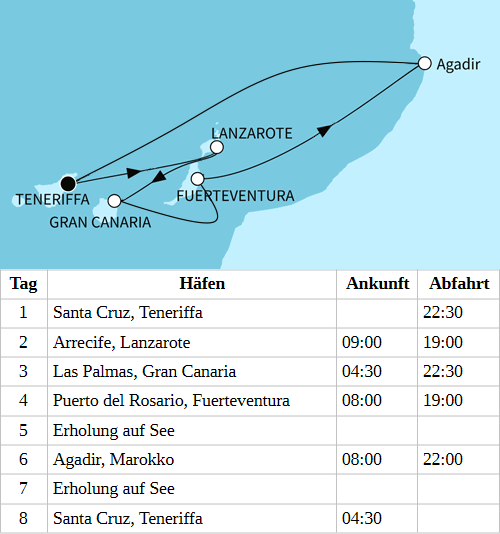 Agadir
LANZAROTE
TENERIFFA
FUERTEVENTURA
GRAN CANARIA

| Tag | Häfen | Ankunft | Abfahrt |
|---|---|---|---|
| 1 | Santa Cruz, Teneriffa | | 22:30 |
| 2 | Arrecife, Lanzarote | 09:00 | 19:00 |
| 3 | Las Palmas, Gran Canaria | 04:30 | 22:30 |
| 4 | Puerto del Rosario, Fuerteventura | 08:00 | 19:00 |
| 5 | Erholung auf See | | |
| 6 | Agadir, Marokko | 08:00 | 22:00 |
| 7 | Erholung auf See | | |
| 8 | Santa Cruz, Teneriffa | 04:30 | |